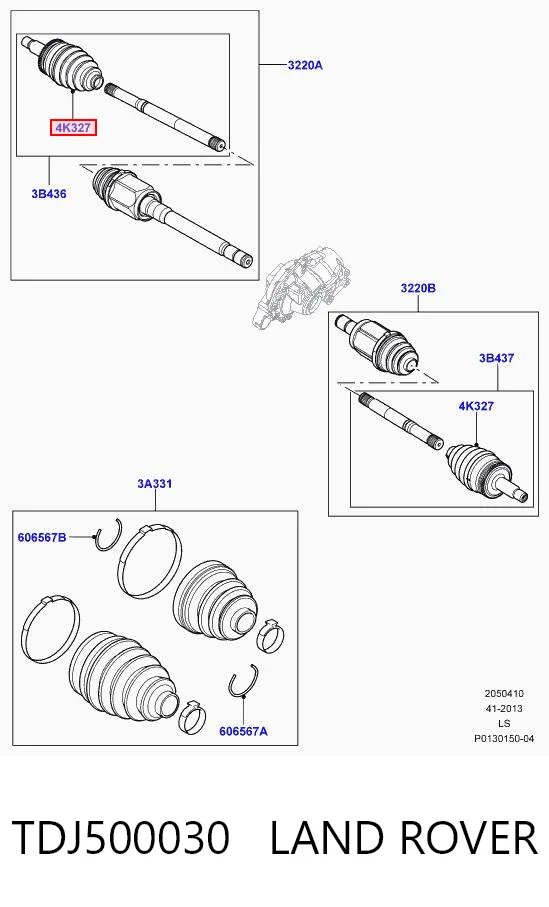 3220A

4K327

3B436

3220B

3B437

4K327

3A331

606567B

606567A

2050410
41-2013
LS
P0130150-04

TDJ500030 LAND ROVER